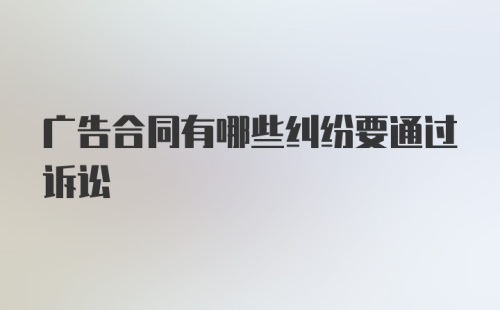 广告合同有哪些纠纷要通过诉讼